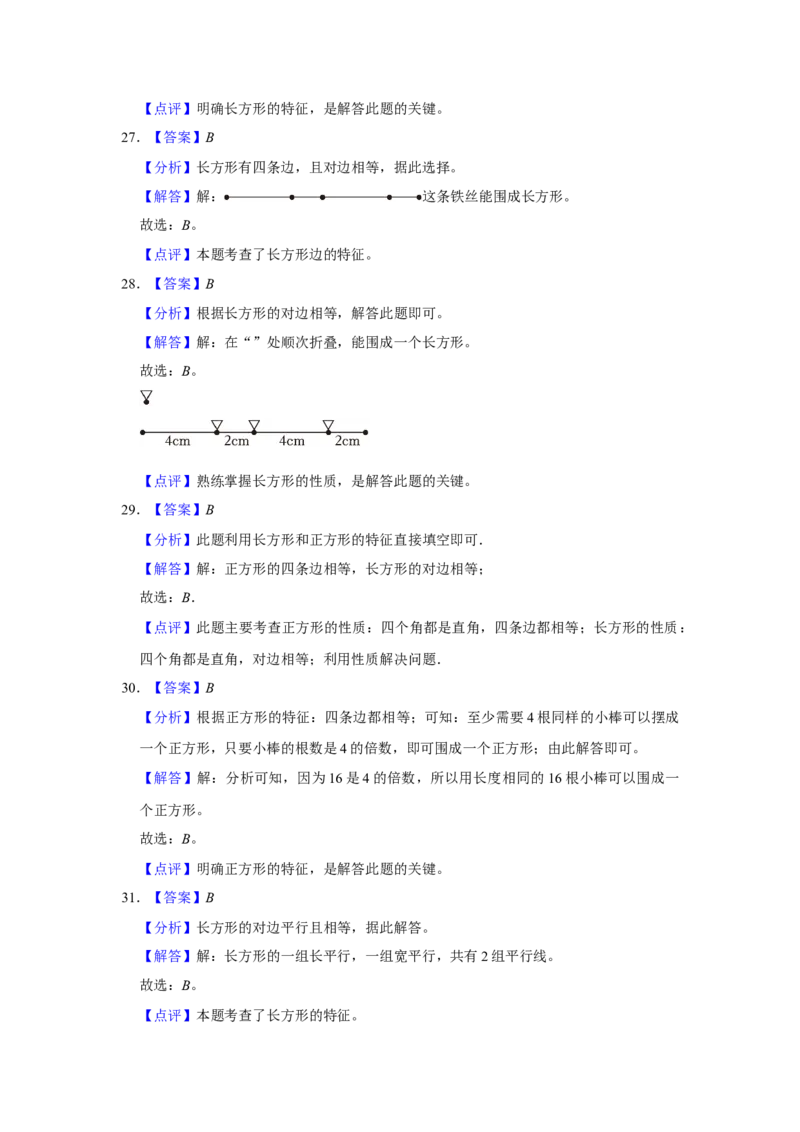 【点评】明确长方形的特征，是解答此题的关键。

27.【答案】B

【分析】长方形有四条边，且对边相等，据此选择。

【解答】解：这条铁丝能围成长方形。

故选：B。

【点评】本题考查了长方形边的特征。

28.【答案】B

【分析】根据长方形的对边相等，解答此题即可。

【解答】解：在“”处顺次折叠，能围成一个长方形。

故选：B。

4cm 2cm 4cm 2cm

【点评】熟练掌握长方形的性质，是解答此题的关键。

29.【答案】B

【分析】此题利用长方形和正方形的特征直接填空即可.

【解答】解：正方形的四条边相等，长方形的对边相等；

故选：B.

【点评】此题主要考查正方形的性质：四个角都是直角，四条边都相等；长方形的性质：四个角都是直角，对边相等；利用性质解决问题.

30.【答案】B

【分析】根据正方形的特征：四条边都相等；可知：至少需要4根同样的小棒可以摆成一个正方形，只要小棒的根数是4的倍数，即可围成一个正方形；由此解答即可。

【解答】解：分析可知，因为16是4的倍数，所以用长度相同的16根小棒可以围成一个正方形。

故选：B。

【点评】明确正方形的特征，是解答此题的关键。

31.【答案】B

【分析】长方形的对边平行且相等，据此解答。

【解答】解：长方形的一组长平行，一组宽平行，共有2组平行线。

故选：B。

【点评】本题考查了长方形的特征。